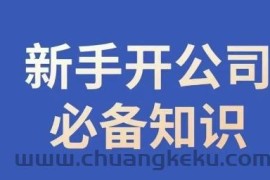 新手开公司
必备知识
www.chuangkeku.com